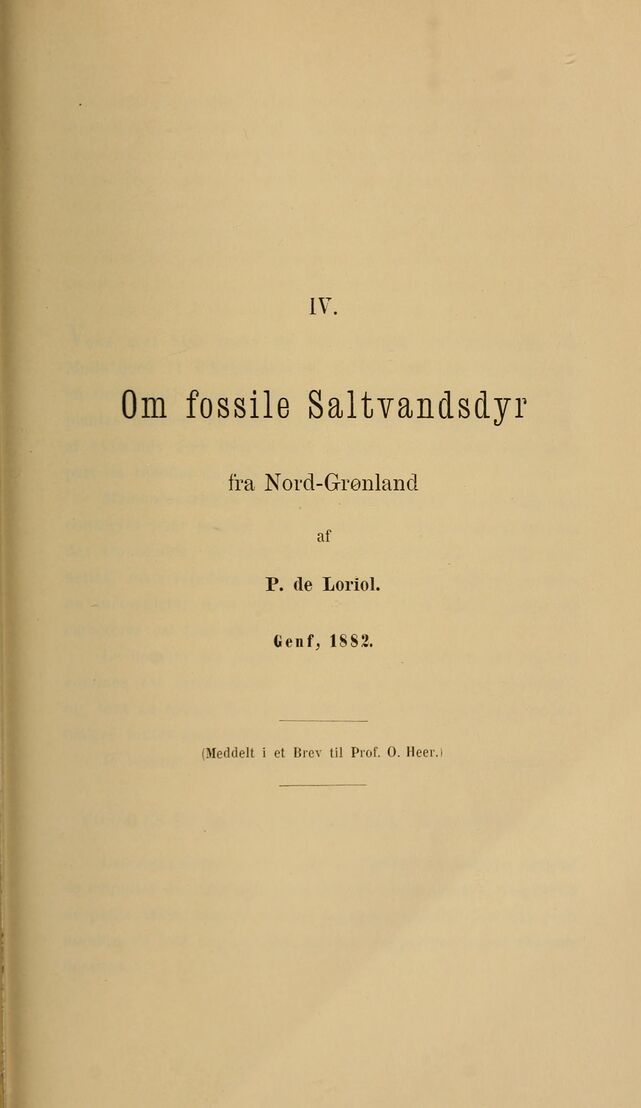 IV.

Om fossile Saltvandsdyr

fra Nord-Grønland

af

P. de Loriol.

Genf, 1882.

(Meddelt i et Brev til Prof. O. Heer.)